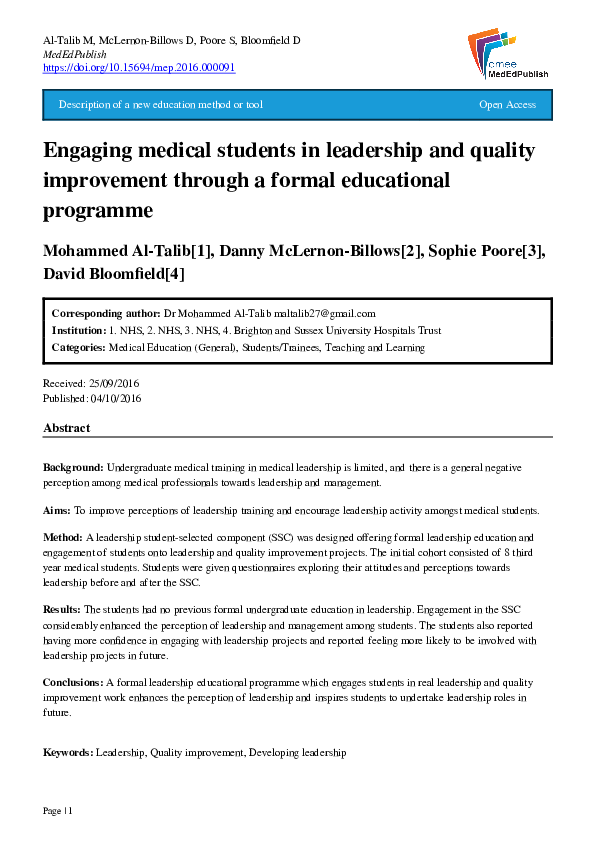 Al-Talib M, McLernon-Billows D, Poore S, Bloomfield D
MedEdPublish
https://doi.org/10.15694/mep.2016.000091

amee
MedEdPublish

Description of a new education method or tool

Open Access

Engaging medical students in leadership and quality improvement through a formal educational programme

Mohammed Al-Talib[1], Danny McLernon-Billows[2], Sophie Poore[3], David Bloomfield[4]

Corresponding author: Dr Mohammed Al-Talib maltalib27@gmail.com
Institution: 1. NHS, 2. NHS, 3. NHS, 4. Brighton and Sussex University Hospitals Trust
Categories: Medical Education (General), Students/Trainees, Teaching and Learning

Received: 25/09/2016
Published: 04/10/2016

Abstract

Background: Undergraduate medical training in medical leadership is limited, and there is a general negative perception among medical professionals towards leadership and management.

Aims: To improve perceptions of leadership training and encourage leadership activity amongst medical students.

Method: A leadership student-selected component (SSC) was designed offering formal leadership education and engagement of students onto leadership and quality improvement projects. The initial cohort consisted of 8 third year medical students. Students were given questionnaires exploring their attitudes and perceptions towards leadership before and after the SSC.

Results: The students had no previous formal undergraduate education in leadership. Engagement in the SSC considerably enhanced the perception of leadership and management among students. The students also reported having more confidence in engaging with leadership projects and reported feeling more likely to be involved with leadership projects in future.

Conclusions: A formal leadership educational programme which engages students in real leadership and quality improvement work enhances the perception of leadership and inspires students to undertake leadership roles in future.

Keywords: Leadership, Quality improvement, Developing leadership

Page | 1